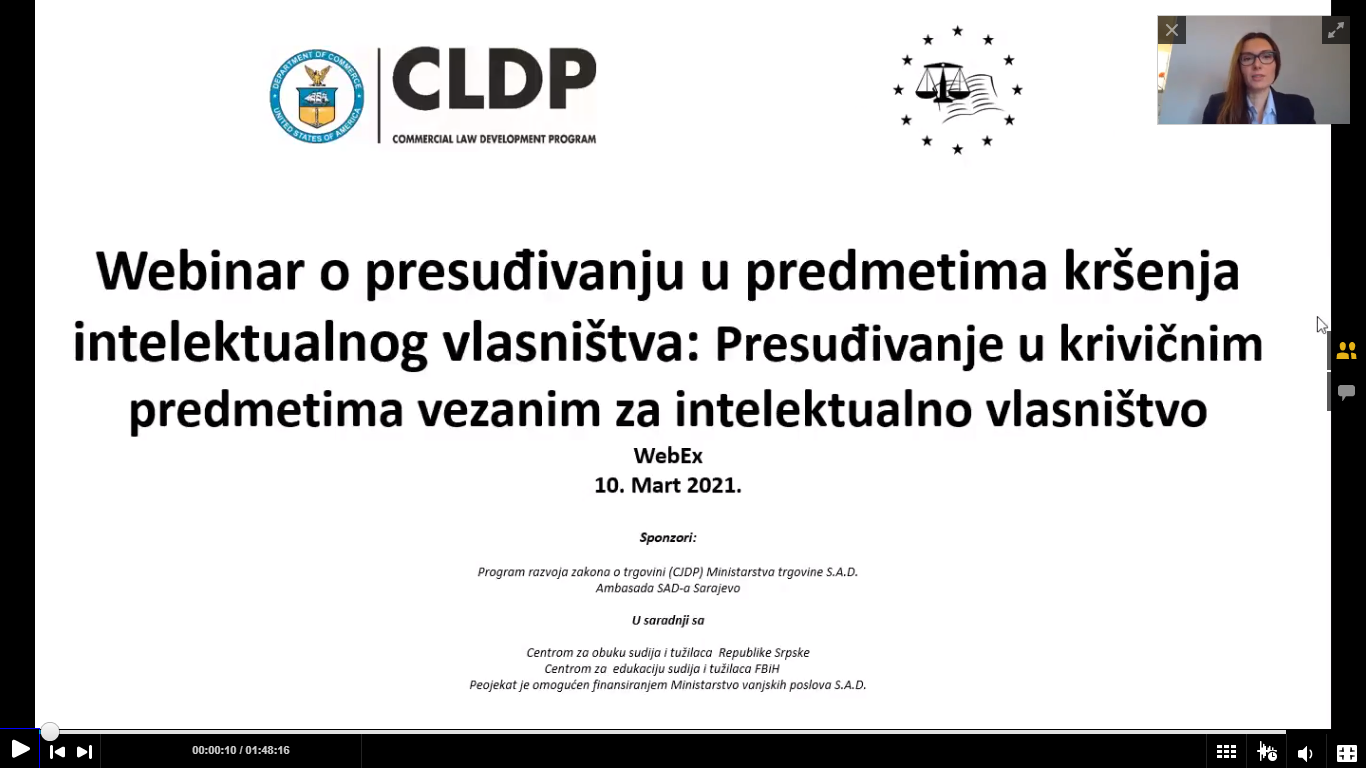 DEPARTMENT OF COMMERCE
UNITED STATES OF AMERICA

CLDP
COMMERCIAL LAW DEVELOPMENT PROGRAM

Webinar o presuđivanju u predmetima kršenja intelektualnog vlasništva: Presuđivanje u krivičnim predmetima vezanim za intelektualno vlasništvo

WebEx
10. Mart 2021.

Sponzori:

Program razvoja zakona o trgovini (CJDP) Ministarstva trgovine S.A.D.
Ambasada SAD-a Sarajevo

U saradnji sa

Centrom za obuku sudija i tužilaca Republike Srpske
Centrom za edukaciju sudija i tužilaca FBiH
Peojekat je omogućen finansiranjem Ministarstvo vanjskih poslova S.A.D.

00:00:10 / 01:48:16